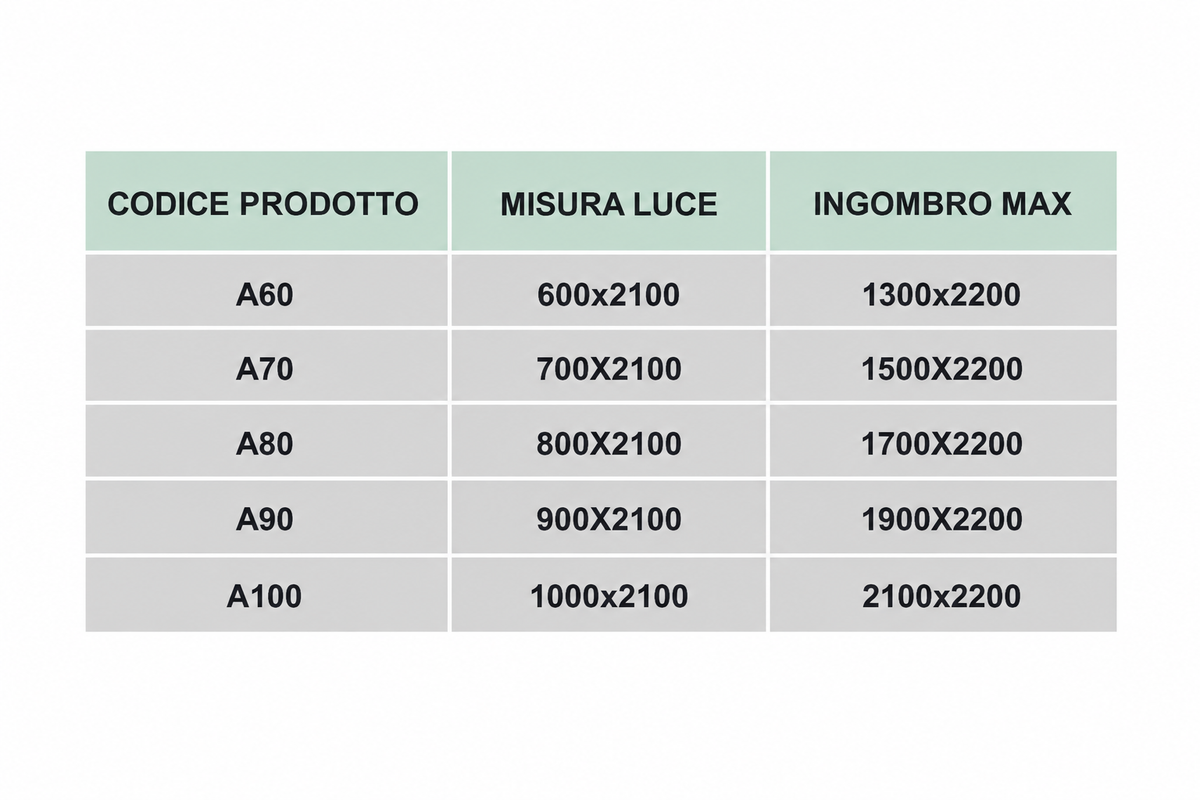 | CODICE PRODOTTO | MISURA LUCE | INGOMBRO MAX |
|---|---|---|
| A60 | 600x2100 | 1300x2200 |
| A70 | 700X2100 | 1500X2200 |
| A80 | 800X2100 | 1700X2200 |
| A90 | 900X2100 | 1900X2200 |
| A100 | 1000x2100 | 2100x2200 |